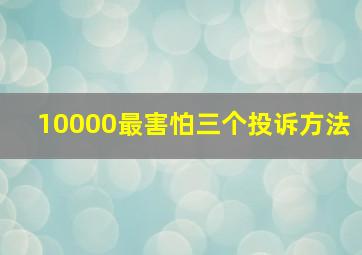 10000最害怕三个投诉方法